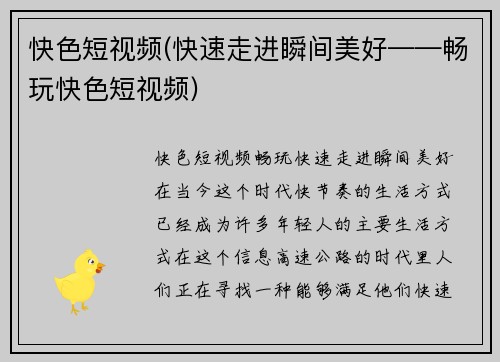 快色短视频(快速走进瞬间美好——畅玩快色短视频)

快色短视频畅玩快速走进瞬间美好在当今这个时代快节奏的生活方式已经成为许多年轻人的主要生活方式在这个信息高速公路的时代里人们正在寻找一种能够满足他们快速